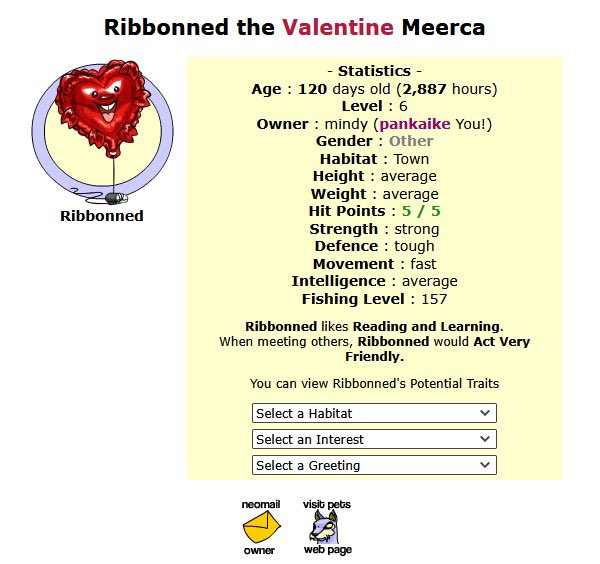 Ribbonned the Valentine Meerca

Ribbonned

- Statistics -
Age : 120 days old (2,887 hours)
Level : 6
Owner : mindy (pankaike You!)
Gender : Other
Habitat : Town
Height : average
Weight : average
Hit Points : 5 / 5
Strength : strong
Defence : tough
Movement : fast
Intelligence : average
Fishing Level : 157

Ribbonned likes Reading and Learning.
When meeting others, Ribbonned would Act Very Friendly.

You can view Ribbonned's Potential Traits

Select a Habitat
Select an Interest
Select a Greeting

neomail owner

visit pets web page